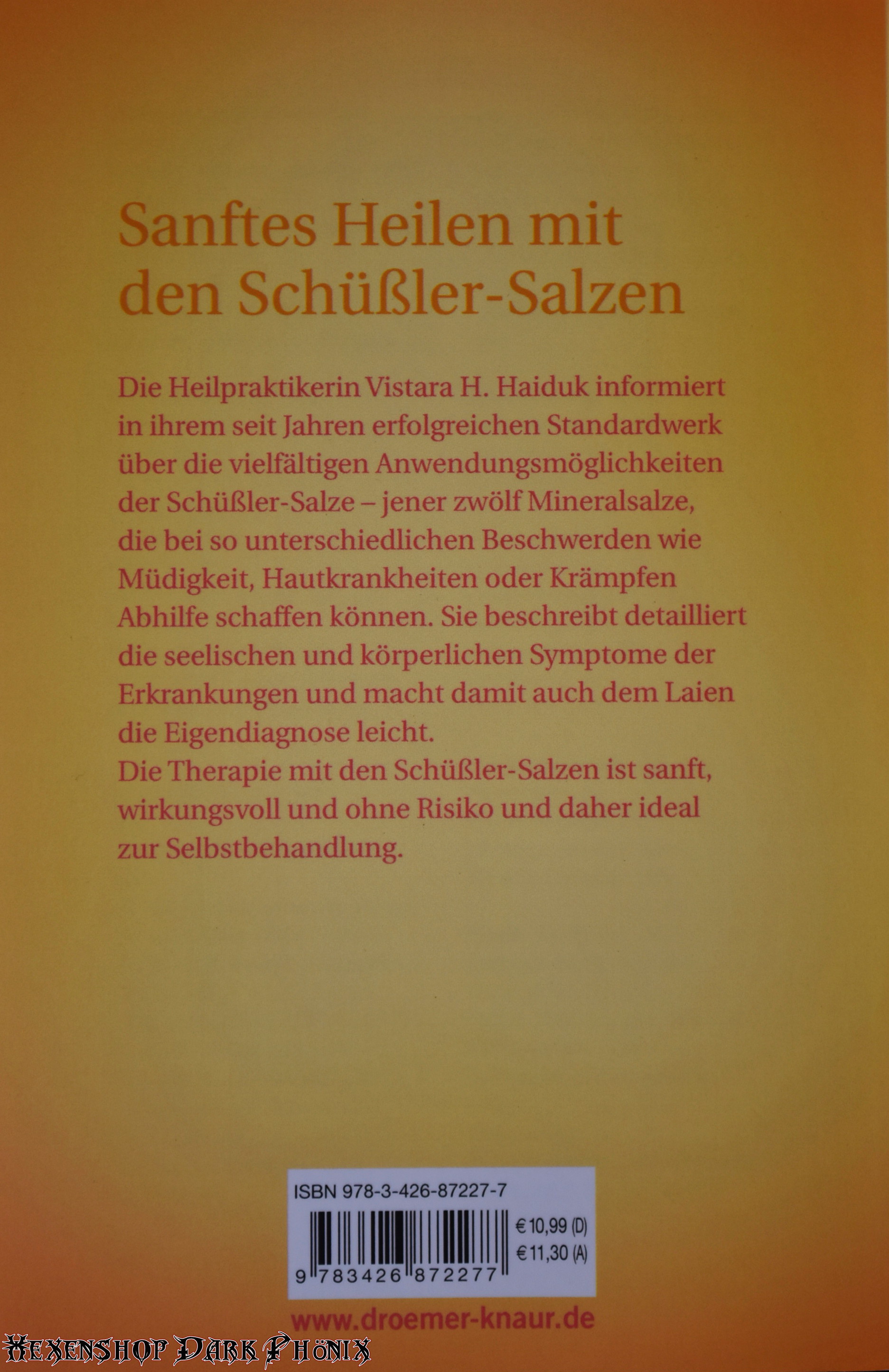 Sanftes Heilen mit den Schüßler-Salzen

Die Heilpraktikerin Vistara H. Haiduk informiert in ihrem seit Jahren erfolgreichen Standardwerk über die vielfältigen Anwendungsmöglichkeiten der Schüßler-Salze – jener zwölf Mineralsalze, die bei so unterschiedlichen Beschwerden wie Müdigkeit, Hautkrankheiten oder Krämpfen Abhilfe schaffen können. Sie beschreibt detailliert die seelischen und körperlichen Symptome der Erkrankungen und macht damit auch dem Laien die Eigendiagnose leicht.
Die Therapie mit den Schüßler-Salzen ist sanft, wirkungsvoll und ohne Risiko und daher ideal zur Selbstbehandlung.

ISBN 978-3-426-87227-7
€ 10,99 (D)
€ 11,30 (A)
9 783426 872277

www.droemer-knaur.de

Hexenshop Dark Phönix